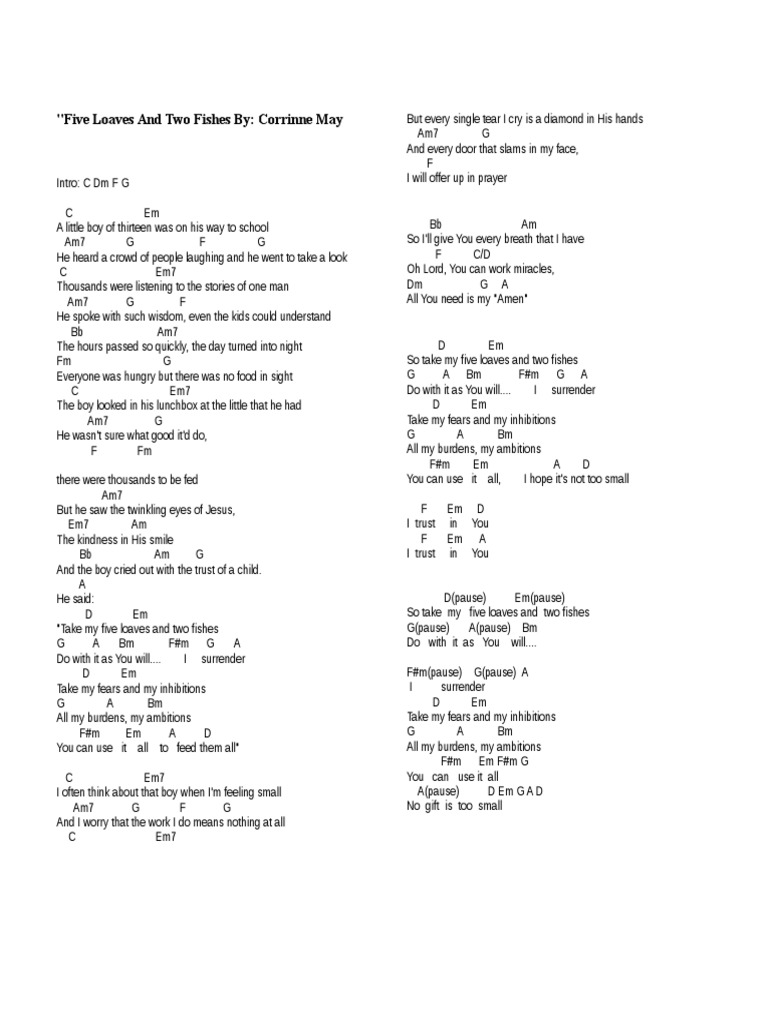 "Five Loaves And Two Fishes By: Corrinne May

Intro: C Dm F G

C Em
A little boy of thirteen was on his way to school
Am7 G F G
He heard a crowd of people laughing and he went to take a look
C Em7
Thousands were listening to the stories of one man
Am7 G F
He spoke with such wisdom, even the kids could understand
Bb Am7
The hours passed so quickly, the day turned into night
Fm G
Everyone was hungry but there was no food in sight
C Em7
The boy looked in his lunchbox at the little that he had
Am7 G
He wasn't sure what good it'd do,
F Fm

there were thousands to be fed
Am7
But he saw the twinkling eyes of Jesus,
Em7 Am
The kindness in His smile
Bb Am G
And the boy cried out with the trust of a child.
A
He said:
D Em
"Take my five loaves and two fishes
G A Bm F#m G A
Do with it as You will.... I surrender
D Em
Take my fears and my inhibitions
G A Bm
All my burdens, my ambitions
F#m Em A D
You can use it all to feed them all"

C Em7
I often think about that boy when I'm feeling small
Am7 G F G
And I worry that the work I do means nothing at all
C Em7

But every single tear I cry is a diamond in His hands
Am7 G
And every door that slams in my face,
F
I will offer up in prayer

Bb Am
So I'll give You every breath that I have
F C/D
Oh Lord, You can work miracles,
Dm G A
All You need is my "Amen"

D Em
So take my five loaves and two fishes
G A Bm F#m G A
Do with it as You will.... I surrender
D Em
Take my fears and my inhibitions
G A Bm
All my burdens, my ambitions
F#m Em A D
You can use it all, I hope it's not too small

F Em D
I trust in You
F Em A
I trust in You

D(pause) Em(pause)
So take my five loaves and two fishes
G(pause) A(pause) Bm
Do with it as You will....

F#m(pause) G(pause) A
I surrender
D Em
Take my fears and my inhibitions
G A Bm
All my burdens, my ambitions
F#m Em F#m G
You can use it all
A(pause) D Em G A D
No gift is too small